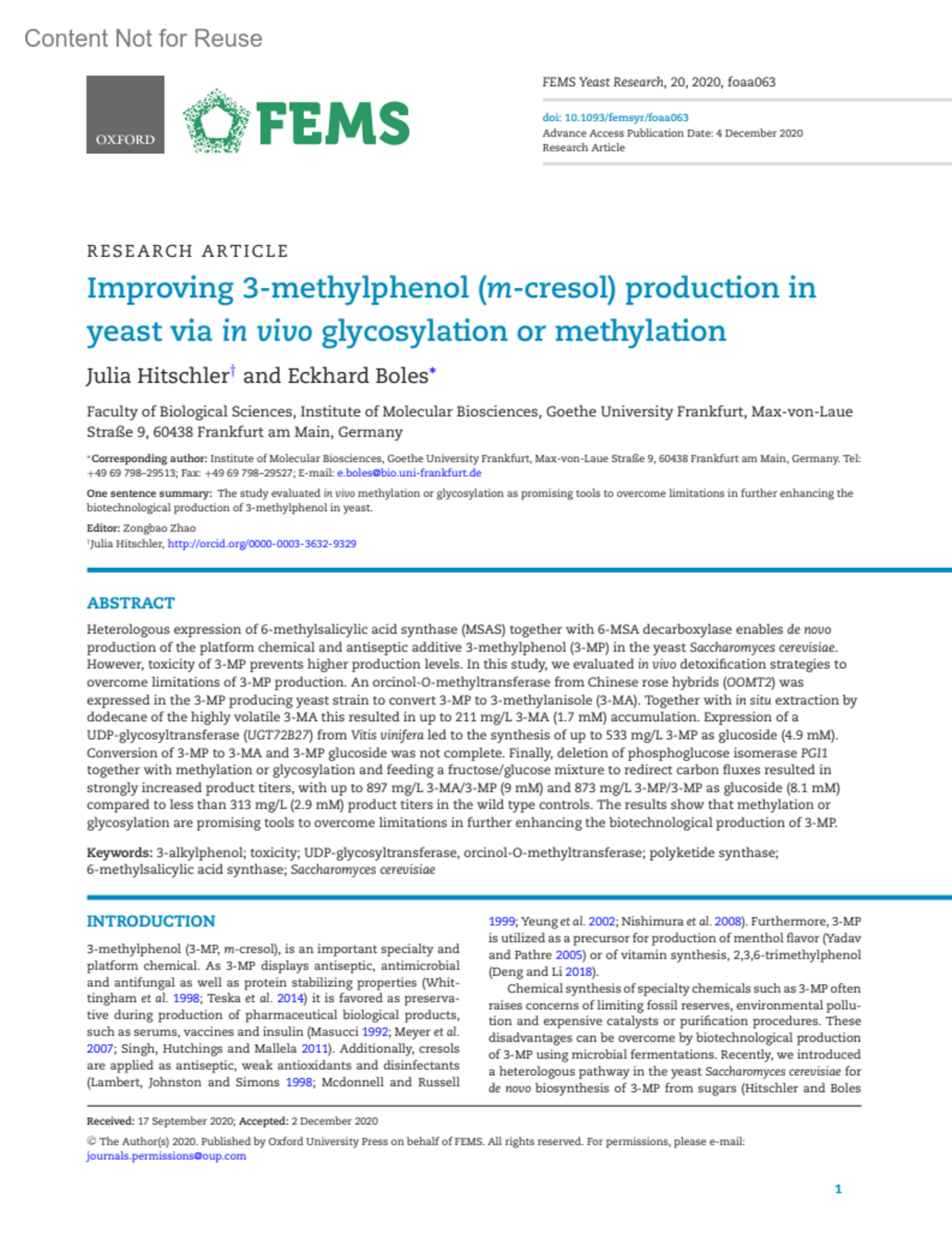 Content Not for Reuse

OXFORD

FEMS

FEMS Yeast Research, 20, 2020, foaa063

doi: 10.1093/femsyr/foaa063
Advance Access Publication Date: 4 December 2020
Research Article

RESEARCH ARTICLE

Improving 3-methylphenol (m-cresol) production in yeast via in vivo glycosylation or methylation

Julia Hitschler† and Eckhard Boles*

Faculty of Biological Sciences, Institute of Molecular Biosciences, Goethe University Frankfurt, Max-von-Laue Straße 9, 60438 Frankfurt am Main, Germany

*Corresponding author: Institute of Molecular Biosciences, Goethe University Frankfurt, Max-von-Laue Straße 9, 60438 Frankfurt am Main, Germany. Tel: +49 69 798–29513; Fax: +49 69 798–29527; E-mail: e.boles@bio.uni-frankfurt.de

One sentence summary: The study evaluated in vivo methylation or glycosylation as promising tools to overcome limitations in further enhancing the biotechnological production of 3-methylphenol in yeast.

Editor: Zongbao Zhao

†Julia Hitschler, http://orcid.org/0000-0003-3632-9329

ABSTRACT

Heterologous expression of 6-methylsalicylic acid synthase (MSAS) together with 6-MSA decarboxylase enables de novo production of the platform chemical and antiseptic additive 3-methylphenol (3-MP) in the yeast Saccharomyces cerevisiae. However, toxicity of 3-MP prevents higher production levels. In this study, we evaluated in vivo detoxification strategies to overcome limitations of 3-MP production. An orcinol-O-methyltransferase from Chinese rose hybrids (OOMT2) was expressed in the 3-MP producing yeast strain to convert 3-MP to 3-methylanisole (3-MA). Together with in situ extraction by dodecane of the highly volatile 3-MA this resulted in up to 211 mg/L 3-MA (1.7 mM) accumulation. Expression of a UDP-glycosyltransferase (UGT72B27) from Vitis vinifera led to the synthesis of up to 533 mg/L 3-MP as glucoside (4.9 mM). Conversion of 3-MP to 3-MA and 3-MP glucoside was not complete. Finally, deletion of phosphoglucose isomerase PGI1 together with methylation or glycosylation and feeding a fructose/glucose mixture to redirect carbon fluxes resulted in strongly increased product titers, with up to 897 mg/L 3-MA/3-MP (9 mM) and 873 mg/L 3-MP/3-MP as glucoside (8.1 mM) compared to less than 313 mg/L (2.9 mM) product titers in the wild type controls. The results show that methylation or glycosylation are promising tools to overcome limitations in further enhancing the biotechnological production of 3-MP.

Keywords: 3-alkylphenol; toxicity; UDP-glycosyltransferase, orcinol-O-methyltransferase; polyketide synthase; 6-methylsalicylic acid synthase; Saccharomyces cerevisiae

INTRODUCTION

3-methylphenol (3-MP, m-cresol), is an important specialty and platform chemical. As 3-MP displays antiseptic, antimicrobial and antifungal as well as protein stabilizing properties (Whittingham et al. 1998; Teska et al. 2014) it is favored as preservative during production of pharmaceutical biological products, such as serums, vaccines and insulin (Masucci 1992; Meyer et al. 2007; Singh, Hutchings and Mallela 2011). Additionally, cresols are applied as antiseptic, weak antioxidants and disinfectants (Lambert, Johnston and Simons 1998; Mcdonnell and Russell 1999; Yeung et al. 2002; Nishimura et al. 2008). Furthermore, 3-MP is utilized as a precursor for production of menthol flavor (Yadav and Pathre 2005) or of vitamin synthesis, 2,3,6-trimethylphenol (Deng and Li 2018).

Chemical synthesis of specialty chemicals such as 3-MP often raises concerns of limiting fossil reserves, environmental pollution and expensive catalysts or purification procedures. These disadvantages can be overcome by biotechnological production of 3-MP using microbial fermentations. Recently, we introduced a heterologous pathway in the yeast Saccharomyces cerevisiae for de novo biosynthesis of 3-MP from sugars (Hitschler and Boles

Received: 17 September 2020; Accepted: 2 December 2020

© The Author(s) 2020. Published by Oxford University Press on behalf of FEMS. All rights reserved. For permissions, please e-mail: journals.permissions@oup.com

1